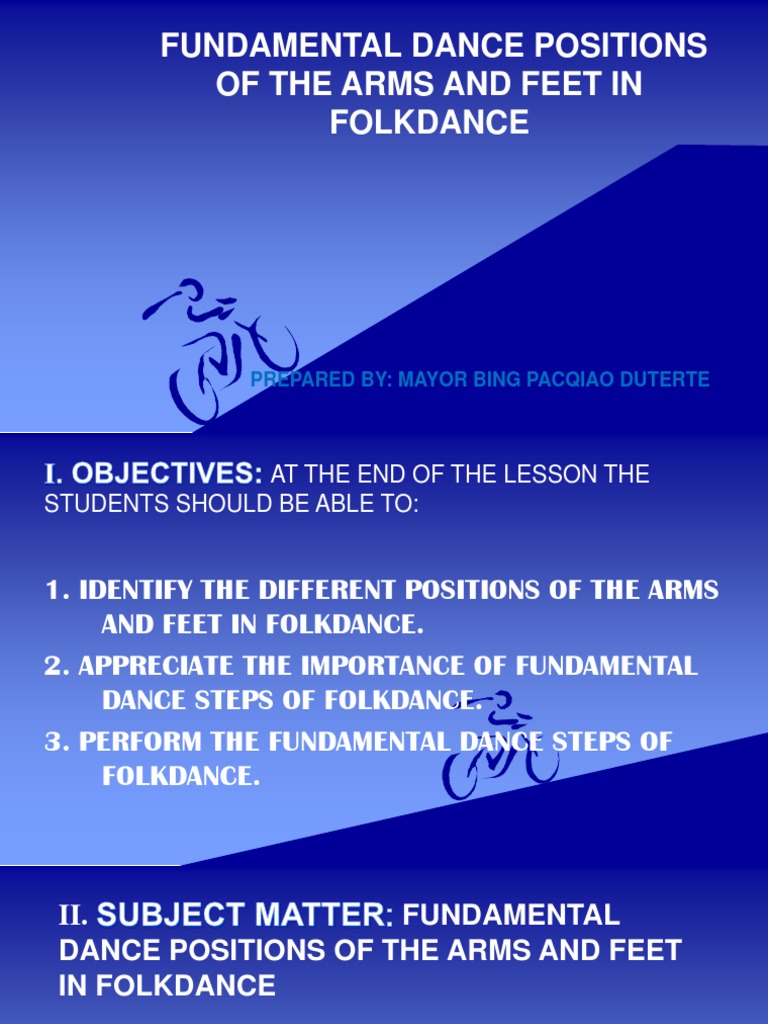 FUNDAMENTAL DANCE POSITIONS OF THE ARMS AND FEET IN FOLKDANCE

PREPARED BY: MAYOR BING PACQIAO DUTERTE

I. OBJECTIVES: AT THE END OF THE LESSON THE STUDENTS SHOULD BE ABLE TO:

1. IDENTIFY THE DIFFERENT POSITIONS OF THE ARMS AND FEET IN FOLKDANCE.

2. APPRECIATE THE IMPORTANCE OF FUNDAMENTAL DANCE STEPS OF FOLKDANCE.

3. PERFORM THE FUNDAMENTAL DANCE STEPS OF FOLKDANCE.

II. SUBJECT MATTER: FUNDAMENTAL DANCE POSITIONS OF THE ARMS AND FEET IN FOLKDANCE